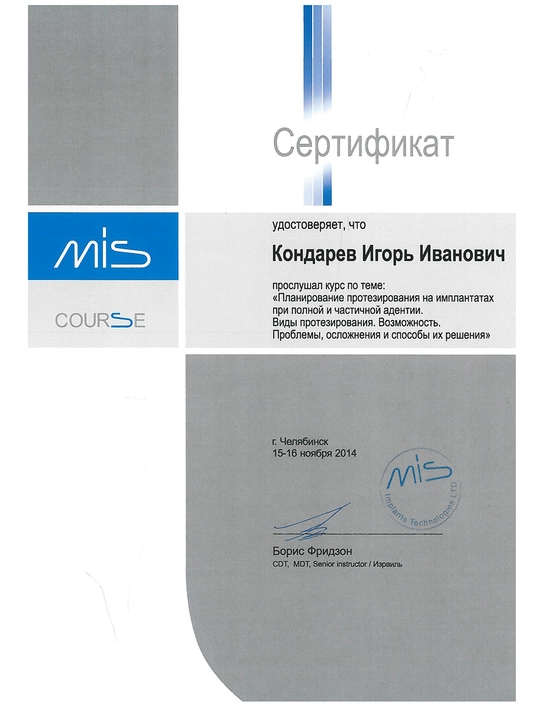 Сертификат

MIS

COURSE

удостоверяет, что

Кондарев Игорь Иванович

прослушал курс по теме:
«Планирование протезирования на имплантатах при полной и частичной адентии.
Виды протезирования. Возможность.
Проблемы, осложнения и способы их решения»

г. Челябинск
15-16 ноября 2014

MIS
Implants Technologies LTD

Борис Фридзон
CDT, MDT, Senior instructor / Израиль